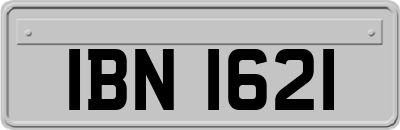 IBN 1621